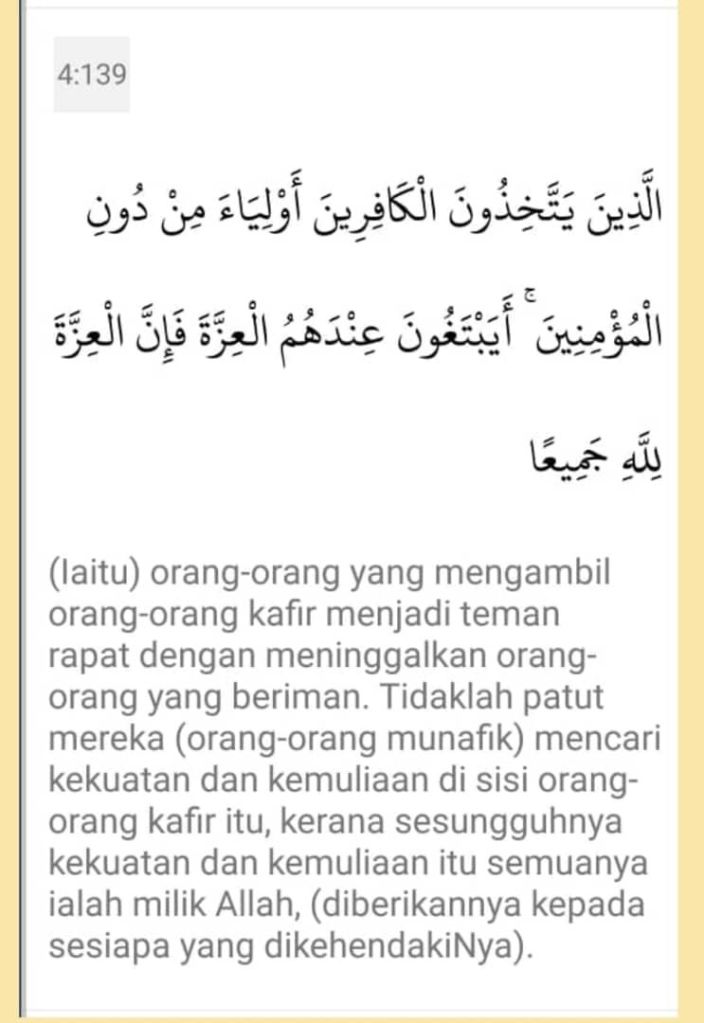 4:139

الَّذِينَ يَتَّخِذُونَ الْكَافِرِينَ أَوْلِيَاءَ مِنْ دُونِ الْمُؤْمِنِينَ ۚ أَيَبْتَغُونَ عِنْدَهُمُ الْعِزَّةَ فَإِنَّ الْعِزَّةَ لِلَّهِ جَمِيعًا

(Iaitu) orang-orang yang mengambil orang-orang kafir menjadi teman rapat dengan meninggalkan orang-orang yang beriman. Tidaklah patut mereka (orang-orang munafik) mencari kekuatan dan kemuliaan di sisi orang-orang kafir itu, kerana sesungguhnya kekuatan dan kemuliaan itu semuanya ialah milik Allah, (diberikannya kepada sesiapa yang dikehendakiNya).